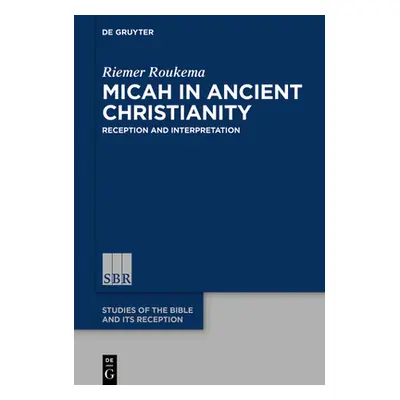 DE GRUYTER

Riemer Roukema

MICAH IN ANCIENT CHRISTIANITY

RECEPTION AND INTERPRETATION

SBR

STUDIES OF THE BIBLE AND ITS RECEPTION

DE G